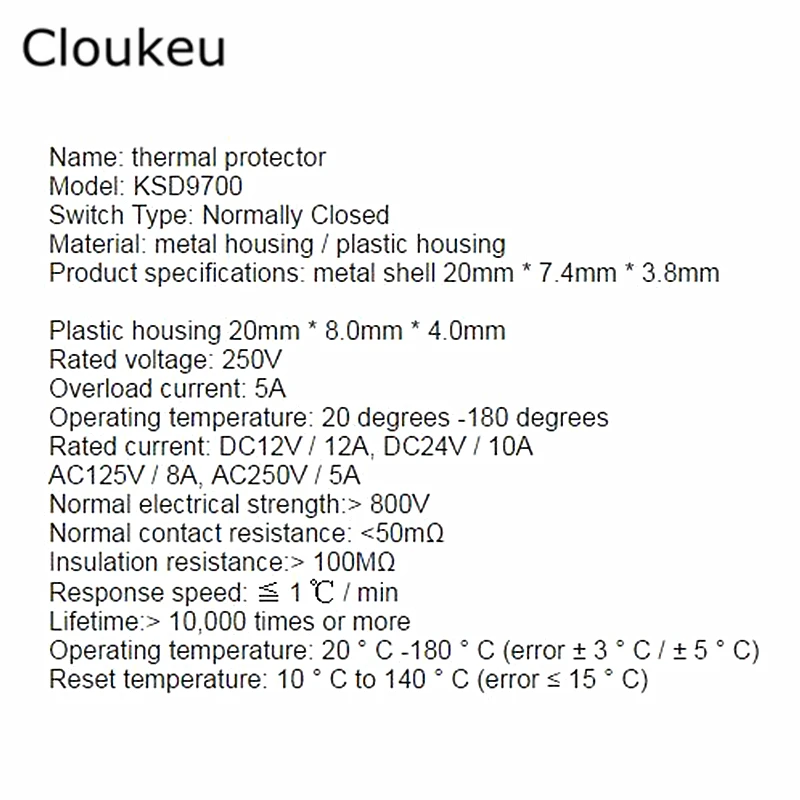 Cloukeu

Name: thermal protector
Model: KSD9700
Switch Type: Normally Closed
Material: metal housing / plastic housing
Product specifications: metal shell 20mm * 7.4mm * 3.8mm

Plastic housing 20mm * 8.0mm * 4.0mm
Rated voltage: 250V
Overload current: 5A
Operating temperature: 20 degrees -180 degrees
Rated current: DC12V / 12A, DC24V / 10A
AC125V / 8A, AC250V / 5A
Normal electrical strength:> 800V
Normal contact resistance: <50mΩ
Insulation resistance:> 100MΩ
Response speed: ≦ 1 ℃ / min
Lifetime:> 10,000 times or more
Operating temperature: 20 ° C -180 ° C (error ± 3 ° C / ± 5 ° C)
Reset temperature: 10 ° C to 140 ° C (error ≤ 15 ° C)